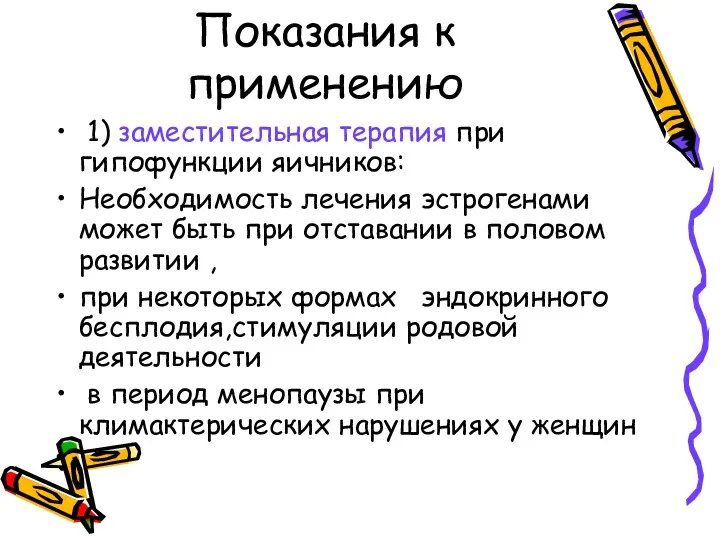 Показания к применению

• 1) заместительная терапия при гипофункции яичников:
• Необходимость лечения эстрогенами может быть при отставании в половом развитии ,
• при некоторых формах эндокринного бесплодия,стимуляции родовой деятельности
• в период менопаузы при климактерических нарушениях у женщин